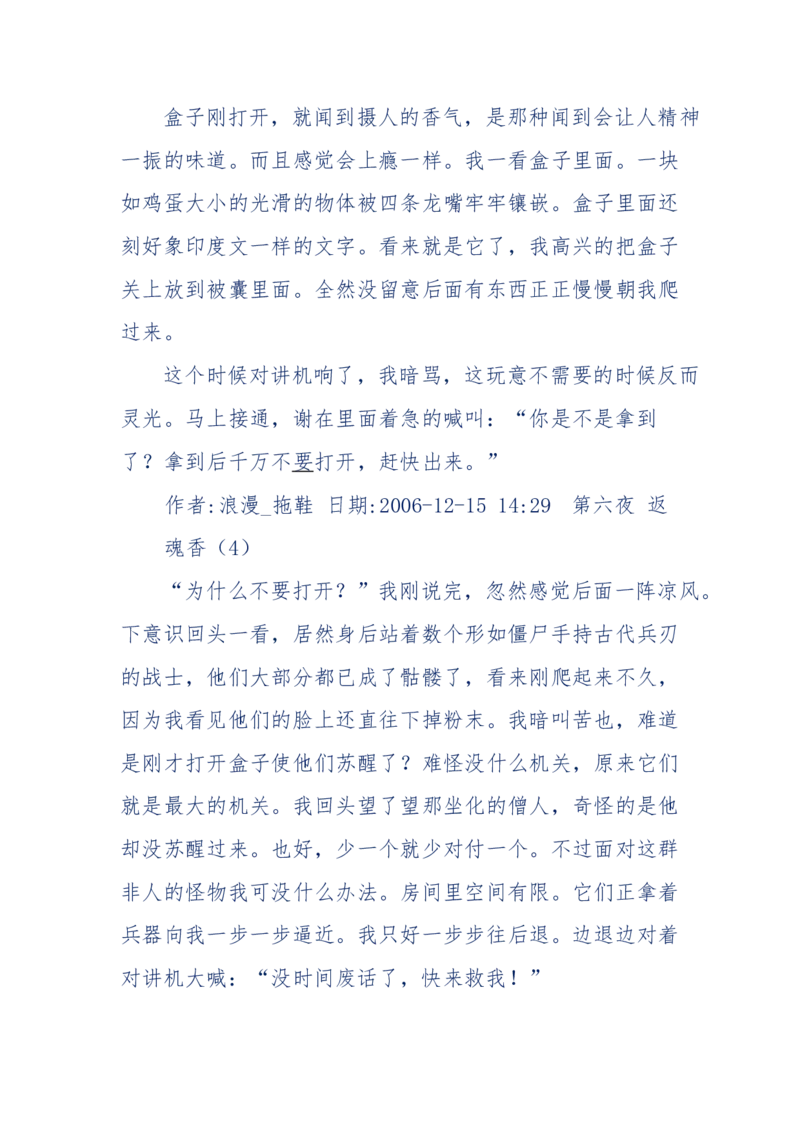 盒子刚打开，就闻到摄人的香气，是那种闻到会让人精神一振的味道。而且感觉会上瘾一样。我一看盒子里面。一块如鸡蛋大小的光滑的物体被四条龙嘴牢牢镶嵌。盒子里面还刻好象印度文一样的文字。看来就是它了，我高兴的把盒子关上放到被囊里面。全然没留意后面有东西正正慢慢朝我爬过来。

这个时候对讲机响了，我暗骂，这玩意不需要的时候反而灵光。马上接通，谢在里面着急的喊叫：“你是不是拿到了？拿到后千万不要打开，赶快出来。”

作者:浪漫_拖鞋 日期:2006-12-15 14:29 第六夜 返魂香（4）

“为什么不要打开？”我刚说完，忽然感觉后面一阵凉风。下意识回头一看，居然身后站着数个形如僵尸手持古代兵刃的战士，他们大部分都已成了骷髅了，看来刚爬起来不久，因为我看见他们的脸上还直往下掉粉末。我暗叫苦也，难道是刚才打开盒子使他们苏醒了？难怪没什么机关，原来它们就是最大的机关。我回头望了望那坐化的僧人，奇怪的是他却没苏醒过来。也好，少一个就少对付一个。不过面对这群非人的怪物我可没什么办法。房间里空间有限。它们正拿着兵器向我一步一步逼近。我只好一步步往后退。边退边对着对讲机大喊：“没时间废话了，快来救我！”